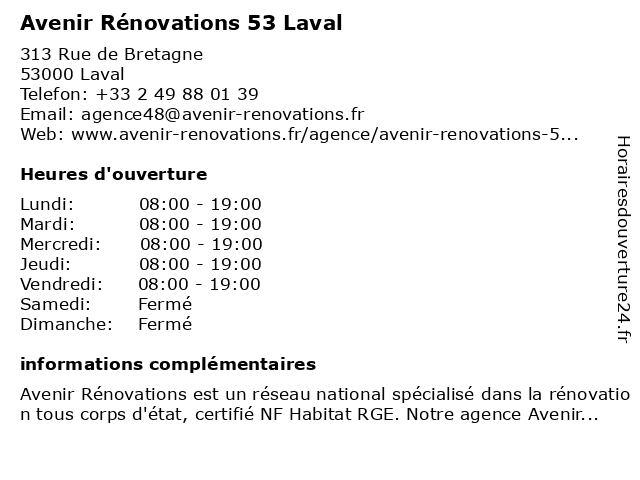 Avenir Rénovations 53 Laval

313 Rue de Bretagne
53000 Laval
Telefon: +33 2 49 88 01 39
Email: agence48@avenir-renovations.fr
Web: www.avenir-renovations.fr/agence/avenir-renovations-5...

Heures d'ouverture

Lundi: 08:00 - 19:00
Mardi: 08:00 - 19:00
Mercredi: 08:00 - 19:00
Jeudi: 08:00 - 19:00
Vendredi: 08:00 - 19:00
Samedi: Fermé
Dimanche: Fermé

informations complémentaires

Avenir Rénovations est un réseau national spécialisé dans la rénovation tous corps d'état, certifié NF Habitat RGE. Notre agence Avenir...

Horairesdouverture24.fr